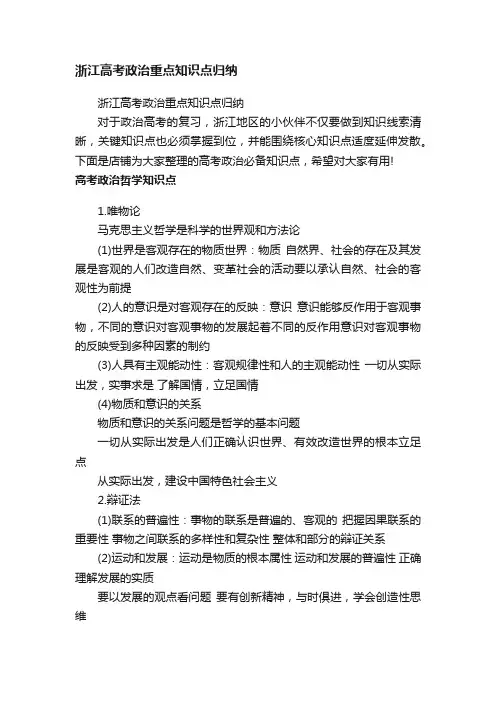 浙江高考政治重点知识点归纳

浙江高考政治重点知识点归纳

对于政治高考的复习，浙江地区的小伙伴不仅要做到知识线索清晰，关键知识点也必须掌握到位，并能围绕核心知识点适度延伸发散。下面是店铺为大家整理的高考政治必备知识点，希望对大家有用！

高考政治哲学知识点

1.唯物论

马克思主义哲学是科学的世界观和方法论

(1)世界是客观存在的物质世界：物质 自然界、社会的存在及其发展是客观的人们改造自然、变革社会的活动要以承认自然、社会的客观性为前提

(2)人的意识是对客观存在的反映：意识 意识能够反作用于客观事物，不同的意识对客观事物的发展起着不同的反作用意识对客观事物的反映受到多种因素的制约

(3)人具有主观能动性：客观规律性和人的主观能动性 一切从实际出发，实事求是 了解国情，立足国情

(4)物质和意识的关系

物质和意识的关系问题是哲学的基本问题

一切从实际出发是人们正确认识世界、有效改造世界的根本立足点

从实际出发，建设中国特色社会主义

2.辩证法

(1)联系的普遍性：事物的联系是普遍的、客观的 把握因果联系的重要性 事物之间联系的多样性和复杂性 整体和部分的辩证关系

(2)运动和发展：运动是物质的根本属性 运动和发展的普遍性 正确理解发展的实质

要以发展的观点看问题 要有创新精神，与时俱进，学会创造性思维